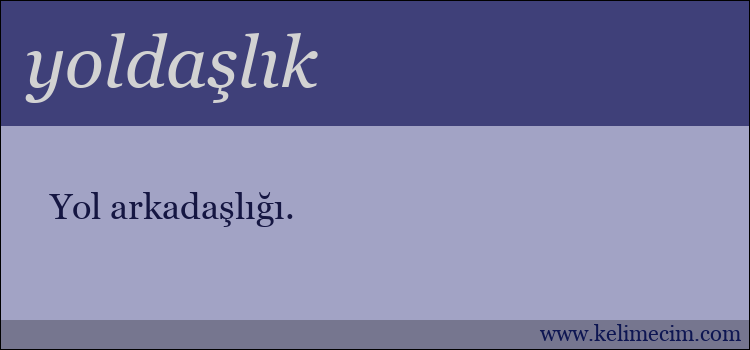 yoldaşlık

Yol arkadaşlığı.

www.kelimecim.com